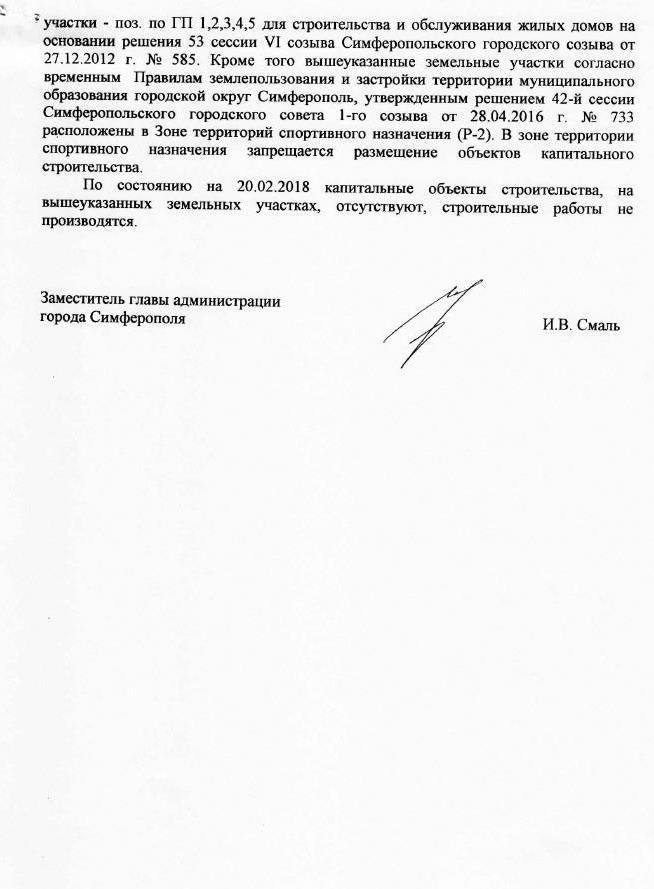 участки - поз. по ГП 1,2,3,4,5 для строительства и обслуживания жилых домов на основании решения 53 сессии VI созыва Симферопольского городского созыва от 27.12.2012 г. № 585. Кроме того вышеуказанные земельные участки согласно временным Правилам землепользования и застройки территории муниципального образования городской округ Симферополь, утвержденным решением 42-й сессии Симферопольского городского совета 1-го созыва от 28.04.2016 г. № 733 расположены в Зоне территорий спортивного назначения (Р-2). В зоне территории спортивного назначения запрещается размещение объектов капитального строительства.

По состоянию на 20.02.2018 капитальные объекты строительства, на вышеуказанных земельных участках, отсутствуют, строительные работы не производятся.

Заместитель главы администрации города Симферополя

И.В. Смаль